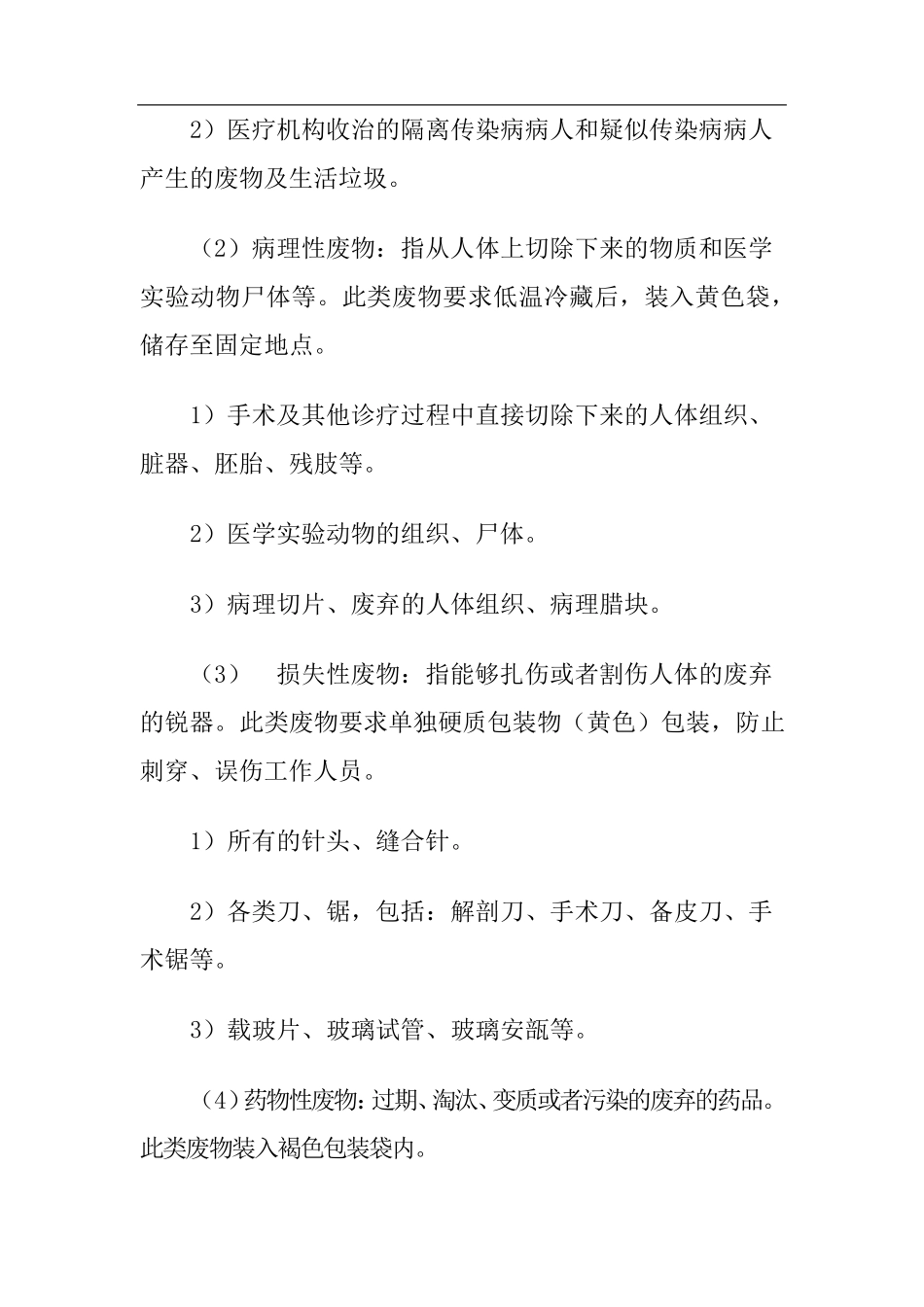 2）医疗机构收治的隔离传染病病人和疑似传染病病人产生的废物及生活垃圾。

（2）病理性废物：指从人体上切除下来的物质和医学实验动物尸体等。此类废物要求低温冷藏后，装入黄色袋，储存至固定地点。

1）手术及其他诊疗过程中直接切除下来的人体组织、脏器、胚胎、残肢等。

2）医学实验动物的组织、尸体。

3）病理切片、废弃的人体组织、病理腊块。

（3）　损失性废物：指能够扎伤或者割伤人体的废弃的锐器。此类废物要求单独硬质包装物（黄色）包装，防止刺穿、误伤工作人员。

1）所有的针头、缝合针。

2）各类刀、锯，包括：解剖刀、手术刀、备皮刀、手术锯等。

3）载玻片、玻璃试管、玻璃安瓿等。

（4）药物性废物：过期、淘汰、变质或者污染的废弃的药品。此类废物装入褐色包装袋内。